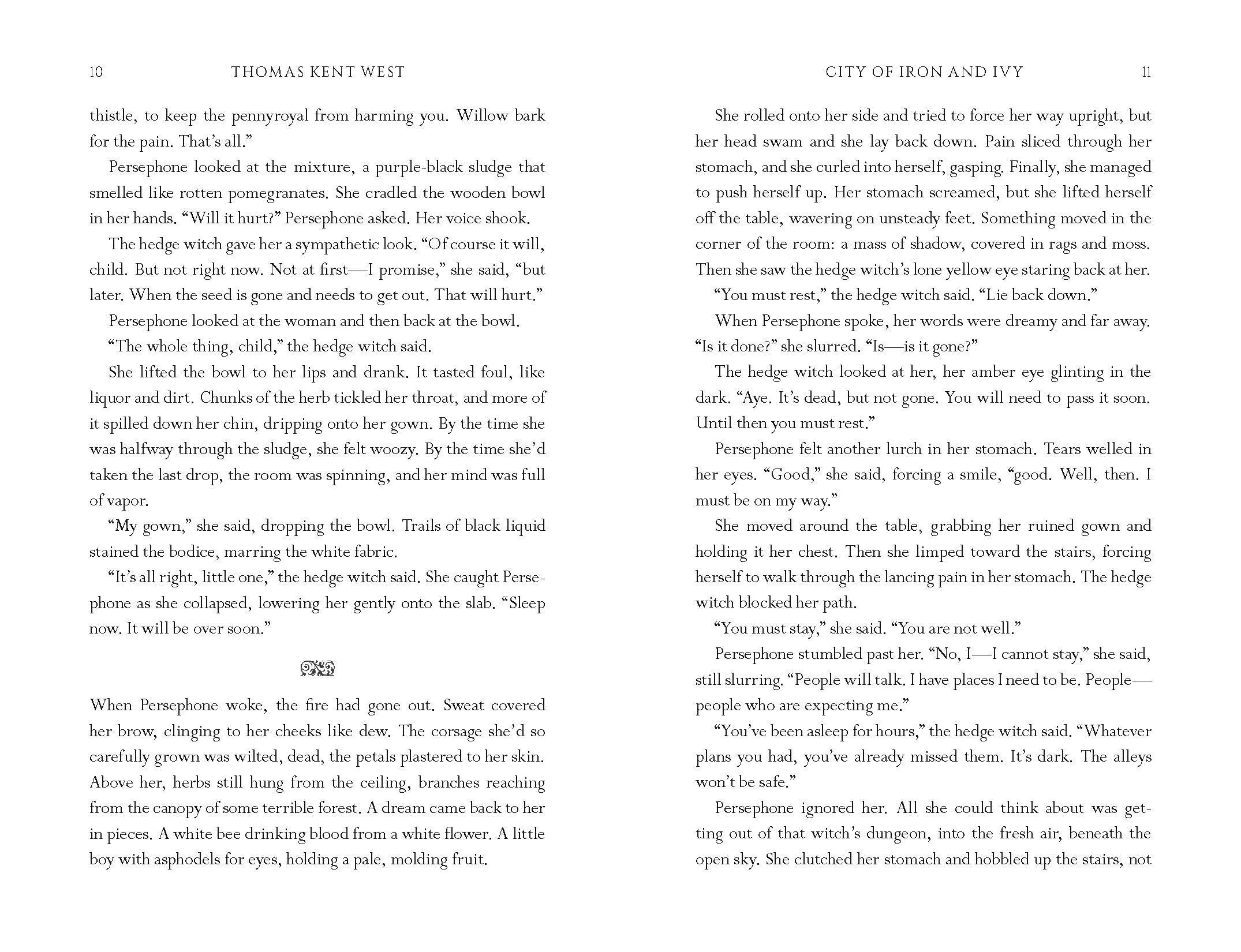 10 THOMAS KENT WEST

thistle, to keep the pennyroyal from harming you. Willow bark for the pain. That's all."

Persephone looked at the mixture, a purple-black sludge that smelled like rotten pomegranates. She cradled the wooden bowl in her hands. "Will it hurt?" Persephone asked. Her voice shook.

The hedge witch gave her a sympathetic look. "Of course it will, child. But not right now. Not at first—I promise," she said, "but later. When the seed is gone and needs to get out. That will hurt."

Persephone looked at the woman and then back at the bowl.

"The whole thing, child," the hedge witch said.

She lifted the bowl to her lips and drank. It tasted foul, like liquor and dirt. Chunks of the herb tickled her throat, and more of it spilled down her chin, dripping onto her gown. By the time she was halfway through the sludge, she felt woozy. By the time she'd taken the last drop, the room was spinning, and her mind was full of vapor.

"My gown," she said, dropping the bowl. Trails of black liquid stained the bodice, marring the white fabric.

"It's all right, little one," the hedge witch said. She caught Persephone as she collapsed, lowering her gently onto the slab. "Sleep now. It will be over soon."

When Persephone woke, the fire had gone out. Sweat covered her brow, clinging to her cheeks like dew. The corsage she'd so carefully grown was wilted, dead, the petals plastered to her skin. Above her, herbs still hung from the ceiling, branches reaching from the canopy of some terrible forest. A dream came back to her in pieces. A white bee drinking blood from a white flower. A little boy with asphodels for eyes, holding a pale, molding fruit.

CITY OF IRON AND IVY 11

She rolled onto her side and tried to force her way upright, but her head swam and she lay back down. Pain sliced through her stomach, and she curled into herself, gasping. Finally, she managed to push herself up. Her stomach screamed, but she lifted herself off the table, wavering on unsteady feet. Something moved in the corner of the room: a mass of shadow, covered in rags and moss. Then she saw the hedge witch's lone yellow eye staring back at her.

"You must rest," the hedge witch said. "Lie back down."

When Persephone spoke, her words were dreamy and far away. "Is it done?" she slurred. "Is—is it gone?"

The hedge witch looked at her, her amber eye glinting in the dark. "Aye. It's dead, but not gone. You will need to pass it soon. Until then you must rest."

Persephone felt another lurch in her stomach. Tears welled in her eyes. "Good," she said, forcing a smile, "good. Well, then. I must be on my way."

She moved around the table, grabbing her ruined gown and holding it her chest. Then she limped toward the stairs, forcing herself to walk through the lancing pain in her stomach. The hedge witch blocked her path.

"You must stay," she said. "You are not well."

Persephone stumbled past her. "No, I—I cannot stay," she said, still slurring. "People will talk. I have places I need to be. People—people who are expecting me."

"You've been asleep for hours," the hedge witch said. "Whatever plans you had, you've already missed them. It's dark. The alleys won't be safe."

Persephone ignored her. All she could think about was getting out of that witch's dungeon, into the fresh air, beneath the open sky. She clutched her stomach and hobbled up the stairs, not